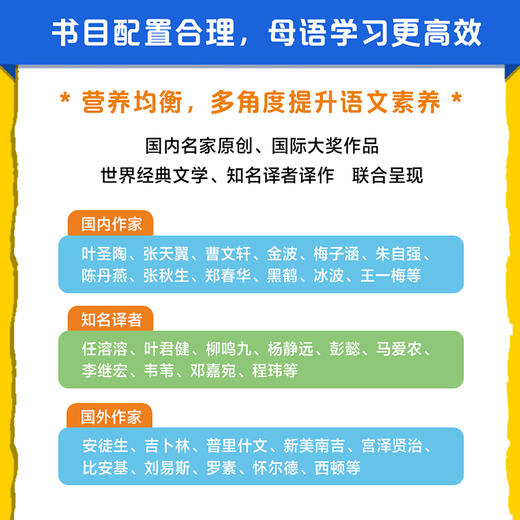 书目配置合理，母语学习更高效

* 营养均衡，多角度提升语文素养 *

国内名家原创、国际大奖作品
世界经典文学、知名译者译作　联合呈现

国内作家

叶圣陶、张天翼、曹文轩、金波、梅子涵、朱自强、陈丹燕、张秋生、郑春华、黑鹤、冰波、王一梅等

知名译者

任溶溶、叶君健、柳鸣九、杨静远、彭懿、马爱农、李继宏、韦苇、邓嘉宛、程玮等

国外作家

安徒生、吉卜林、普里什文、新美南吉、宫泽贤治、比安基、刘易斯、罗素、怀尔德、西顿等